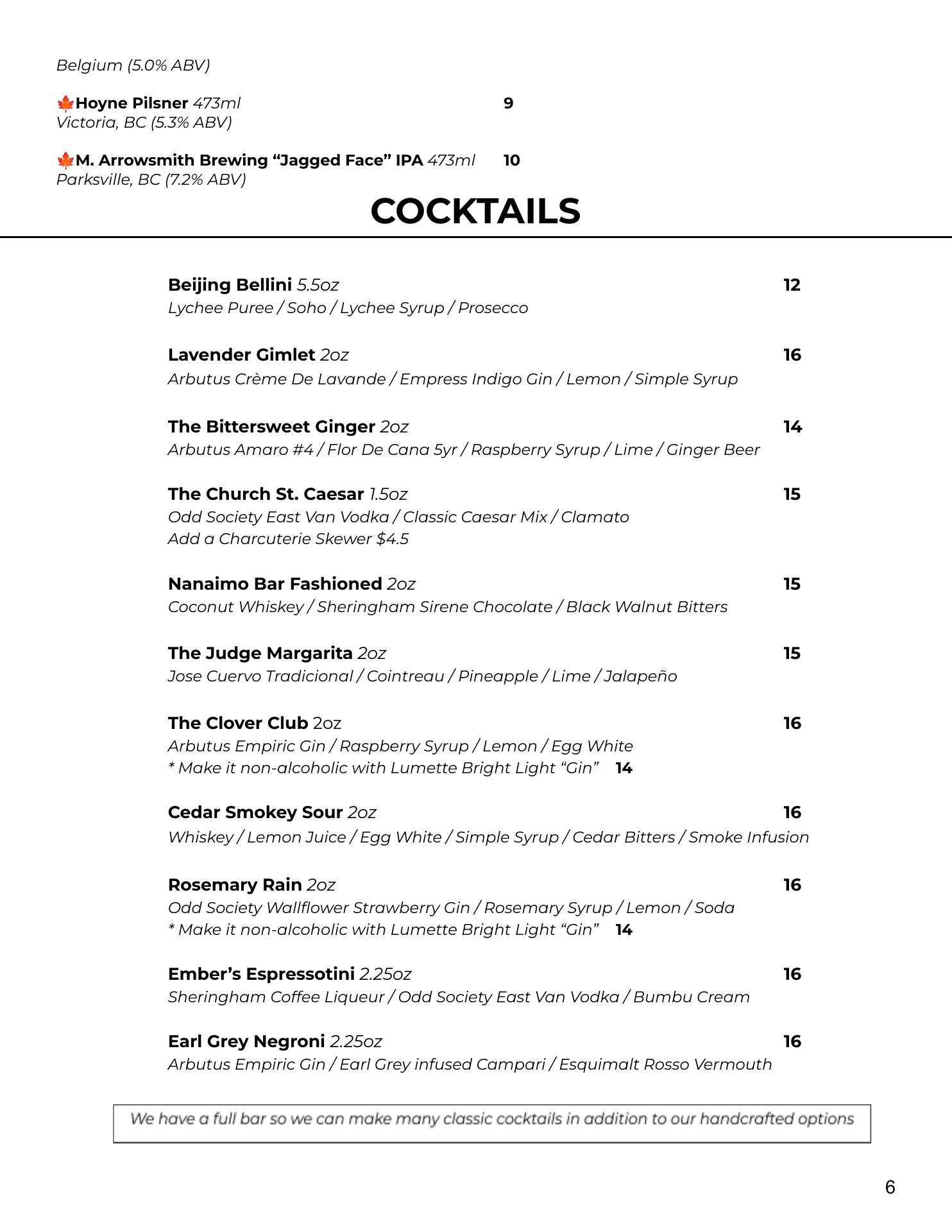 Belgium (5.0% ABV)

🍁Hoyne Pilsner 473ml 9
Victoria, BC (5.3% ABV)

🍁M. Arrowsmith Brewing “Jagged Face” IPA 473ml 10
Parksville, BC (7.2% ABV)

COCKTAILS

Beijing Bellini 5.5oz 12
Lychee Puree / Soho / Lychee Syrup / Prosecco

Lavender Gimlet 2oz 16
Arbutus Crème De Lavande / Empress Indigo Gin / Lemon / Simple Syrup

The Bittersweet Ginger 2oz 14
Arbutus Amaro #4 / Flor De Cana 5yr / Raspberry Syrup / Lime / Ginger Beer

The Church St. Caesar 1.5oz 15
Odd Society East Van Vodka / Classic Caesar Mix / Clamato
Add a Charcuterie Skewer $4.5

Nanaimo Bar Fashioned 2oz 15
Coconut Whiskey / Sheringham Sirene Chocolate / Black Walnut Bitters

The Judge Margarita 2oz 15
Jose Cuervo Tradicional / Cointreau / Pineapple / Lime / Jalapeño

The Clover Club 2oz 16
Arbutus Empiric Gin / Raspberry Syrup / Lemon / Egg White
* Make it non-alcoholic with Lumette Bright Light “Gin” 14

Cedar Smokey Sour 2oz 16
Whiskey / Lemon Juice / Egg White / Simple Syrup / Cedar Bitters / Smoke Infusion

Rosemary Rain 2oz 16
Odd Society Wallflower Strawberry Gin / Rosemary Syrup / Lemon / Soda
* Make it non-alcoholic with Lumette Bright Light “Gin” 14

Ember’s Espressotini 2.25oz 16
Sheringham Coffee Liqueur / Odd Society East Van Vodka / Bumbu Cream

Earl Grey Negroni 2.25oz 16
Arbutus Empiric Gin / Earl Grey infused Campari / Esquimalt Rosso Vermouth

We have a full bar so we can make many classic cocktails in addition to our handcrafted options

6